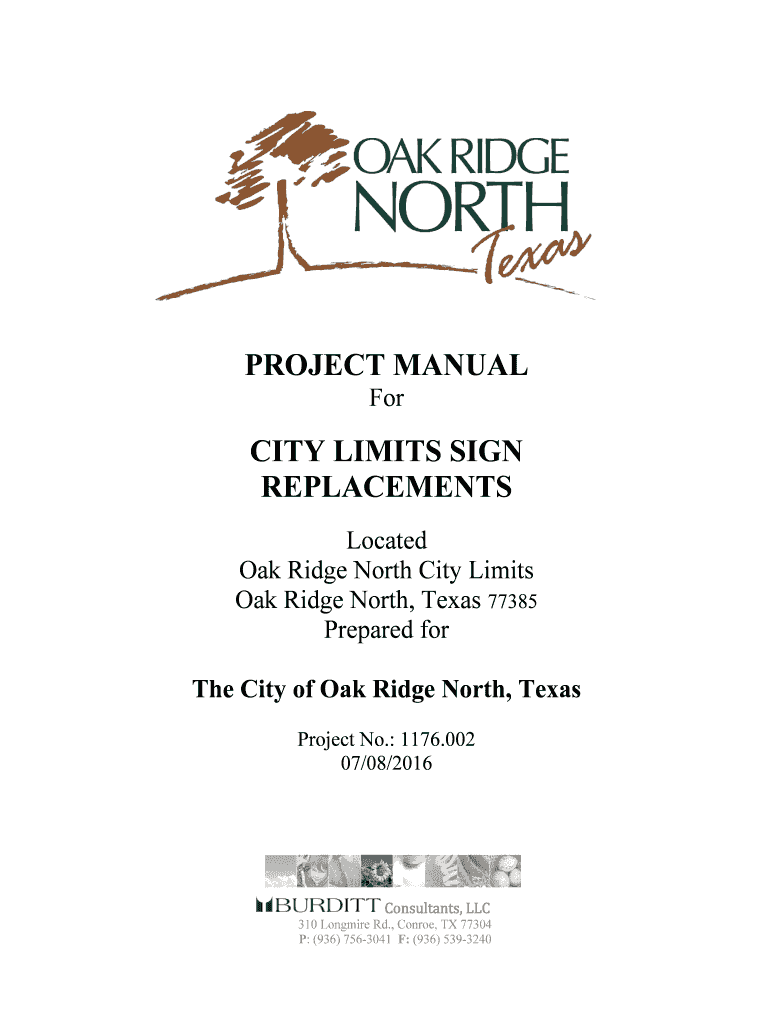 OAK RIDGE
NORTH
Texas

PROJECT MANUAL
For

CITY LIMITS SIGN
REPLACEMENTS

Located
Oak Ridge North City Limits
Oak Ridge North, Texas 77385
Prepared for

The City of Oak Ridge North, Texas

Project No.: 1176.002
07/08/2016

BURDITT Consultants, LLC
310 Longmire Rd., Conroe, TX 77304
P: (936) 756-3041 F: (936) 539-3240